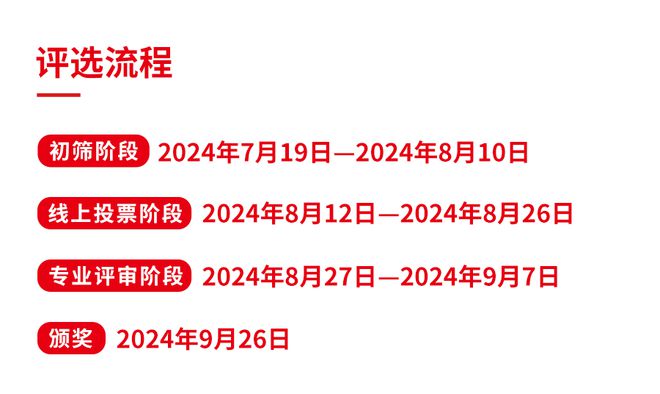 评选流程

初筛阶段 2024年7月19日—2024年8月10日

线上投票阶段 2024年8月12日—2024年8月26日

专业评审阶段 2024年8月27日—2024年9月7日

颁奖 2024年9月26日